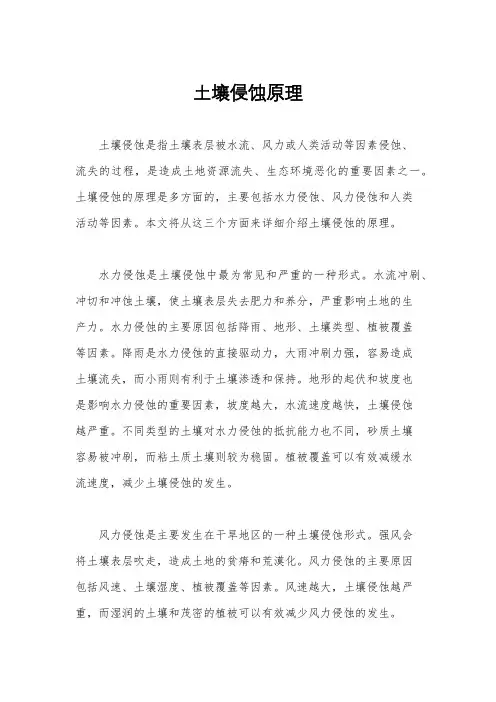 土壤侵蚀原理

土壤侵蚀是指土壤表层被水流、风力或人类活动等因素侵蚀、流失的过程，是造成土地资源流失、生态环境恶化的重要因素之一。土壤侵蚀的原理是多方面的，主要包括水力侵蚀、风力侵蚀和人类活动等因素。本文将从这三个方面来详细介绍土壤侵蚀的原理。

水力侵蚀是土壤侵蚀中最为常见和严重的一种形式。水流冲刷、冲切和冲蚀土壤，使土壤表层失去肥力和养分，严重影响土地的生产力。水力侵蚀的主要原因包括降雨、地形、土壤类型、植被覆盖等因素。降雨是水力侵蚀的直接驱动力，大雨冲刷力强，容易造成土壤流失，而小雨则有利于土壤渗透和保持。地形的起伏和坡度也是影响水力侵蚀的重要因素，坡度越大，水流速度越快，土壤侵蚀越严重。不同类型的土壤对水力侵蚀的抵抗能力也不同，砂质土壤容易被冲刷，而粘土质土壤则较为稳固。植被覆盖可以有效减缓水流速度，减少土壤侵蚀的发生。

风力侵蚀是主要发生在干旱地区的一种土壤侵蚀形式。强风会将土壤表层吹走，造成土地的贫瘠和荒漠化。风力侵蚀的主要原因包括风速、土壤湿度、植被覆盖等因素。风速越大，土壤侵蚀越严重，而湿润的土壤和茂密的植被可以有效减少风力侵蚀的发生。